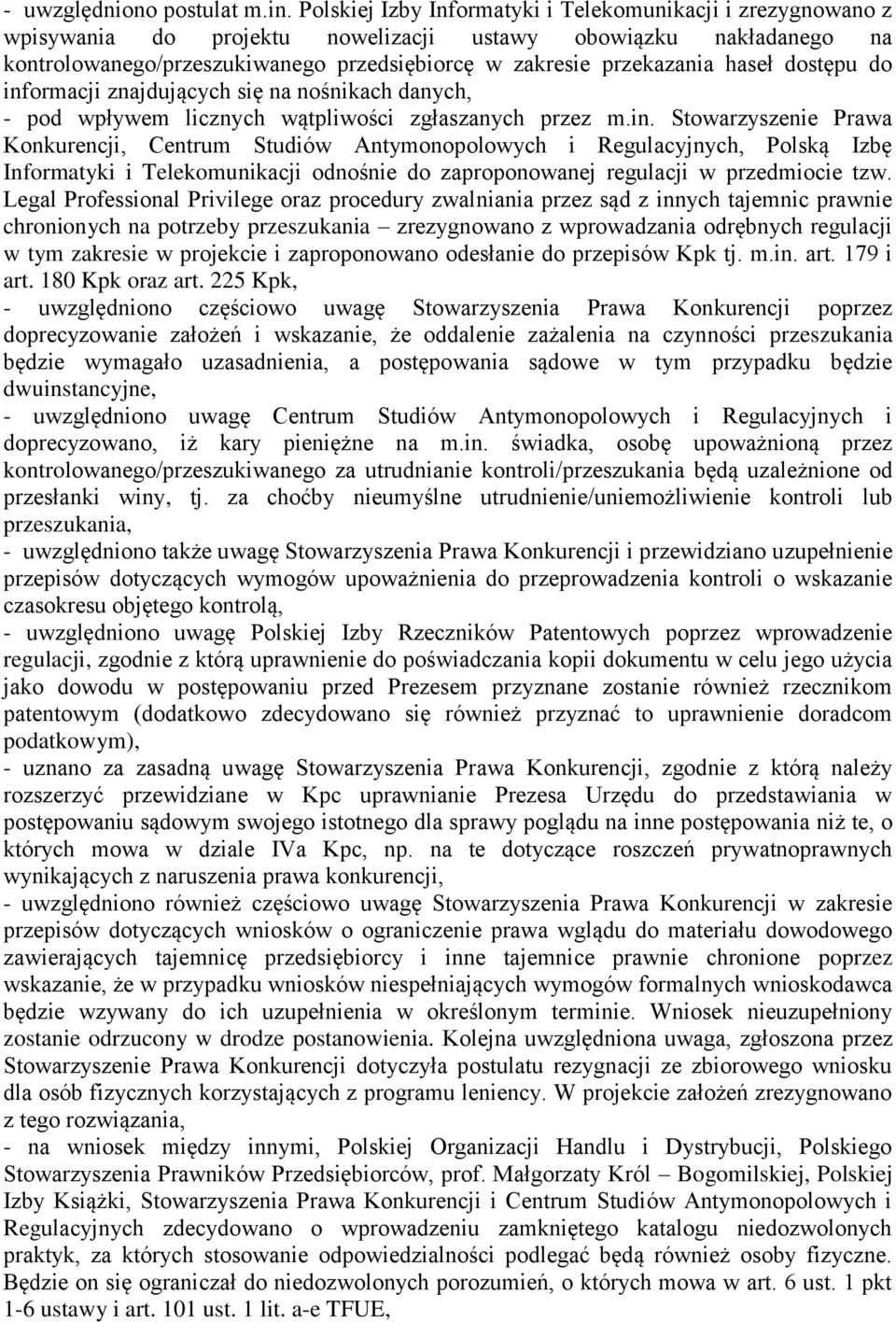 - uwzględniono postulat m.in. Polskiej Izby Informatyki i Telekomunikacji i zrezygnowano z wpisywania do projektu nowelizacji ustawy obowiązku nakładanego na kontrolowanego/przeszukiwanego przedsiębiorcę w zakresie przekazania haseł dostępu do informacji znajdujących się na nośnikach danych,
- pod wpływem licznych wątpliwości zgłaszanych przez m.in. Stowarzyszenie Prawa Konkurencji, Centrum Studiów Antymonopolowych i Regulacyjnych, Polską Izbę Informatyki i Telekomunikacji odnośnie do zaproponowanej regulacji w przedmiocie tzw. Legal Professional Privilege oraz procedury zwalniania przez sąd z innych tajemnic prawnie chronionych na potrzeby przeszukania – zrezygnowano z wprowadzania odrębnych regulacji w tym zakresie w projekcie i zaproponowano odesłanie do przepisów Kpk tj. m.in. art. 179 i art. 180 Kpk oraz art. 225 Kpk,
- uwzględniono częściowo uwagę Stowarzyszenia Prawa Konkurencji poprzez doprecyzowanie założeń i wskazanie, że oddalenie zażalenia na czynności przeszukania będzie wymagało uzasadnienia, a postępowania sądowe w tym przypadku będzie dwuinstancyjne,
- uwzględniono uwagę Centrum Studiów Antymonopolowych i Regulacyjnych i doprecyzowano, iż kary pieniężne na m.in. świadka, osobę upoważnioną przez kontrolowanego/przeszukiwanego za utrudnianie kontroli/przeszukania będą uzależnione od przesłanki winy, tj. za choćby nieumyślne utrudnienie/uniemożliwienie kontroli lub przeszukania,
- uwzględniono także uwagę Stowarzyszenia Prawa Konkurencji i przewidziano uzupełnienie przepisów dotyczących wymogów upoważnienia do przeprowadzenia kontroli o wskazanie czasokresu objętego kontrolą,
- uwzględniono uwagę Polskiej Izby Rzeczników Patentowych poprzez wprowadzenie regulacji, zgodnie z którą uprawnienie do poświadczania kopii dokumentu w celu jego użycia jako dowodu w postępowaniu przed Prezesem przyznane zostanie również rzecznikom patentowym (dodatkowo zdecydowano się również przyznać to uprawnienie doradcom podatkowym),
- uznano za zasadną uwagę Stowarzyszenia Prawa Konkurencji, zgodnie z którą należy rozszerzyć przewidziane w Kpc uprawnianie Prezesa Urzędu do przedstawiania w postępowaniu sądowym swojego istotnego dla sprawy poglądu na inne postępowania niż te, o których mowa w dziale IVa Kpc, np. na te dotyczące roszczeń prywatnoprawnych wynikających z naruszenia prawa konkurencji,
- uwzględniono również częściowo uwagę Stowarzyszenia Prawa Konkurencji w zakresie przepisów dotyczących wniosków o ograniczenie prawa wglądu do materiału dowodowego zawierających tajemnicę przedsiębiorcy i inne tajemnice prawnie chronione poprzez wskazanie, że w przypadku wniosków niespełniających wymogów formalnych wnioskodawca będzie wzywany do ich uzupełnienia w określonym terminie. Wniosek nieuzupełniony zostanie odrzucony w drodze postanowienia. Kolejna uwzględniona uwaga, zgłoszona przez Stowarzyszenie Prawa Konkurencji dotyczyła postulatu rezygnacji ze zbiorowego wniosku dla osób fizycznych korzystających z programu leniency. W projekcie założeń zrezygnowano z tego rozwiązania,
- na wniosek między innymi, Polskiej Organizacji Handlu i Dystrybucji, Polskiego Stowarzyszenia Prawników Przedsiębiorców, prof. Małgorzaty Król – Bogomilskiej, Polskiej Izby Książki, Stowarzyszenia Prawa Konkurencji i Centrum Studiów Antymonopolowych i Regulacyjnych zdecydowano o wprowadzeniu zamkniętego katalogu niedozwolonych praktyk, za których stosowanie odpowiedzialności podlegać będą również osoby fizyczne. Będzie on się ograniczał do niedozwolonych porozumień, o których mowa w art. 6 ust. 1 pkt 1-6 ustawy i art. 101 ust. 1 lit. a-e TFUE,